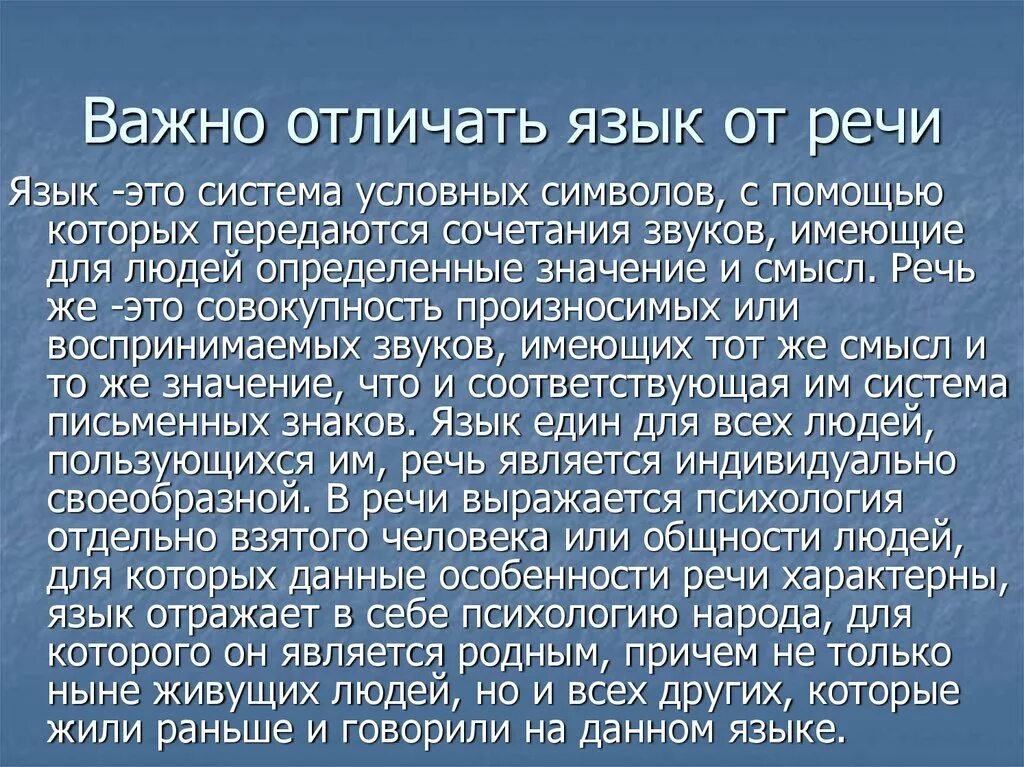 Важно отличать язык от речи

Язык -это система условных символов, с помощью которых передаются сочетания звуков, имеющие для людей определенные значение и смысл. Речь же -это совокупность произносимых или воспринимаемых звуков, имеющих тот же смысл и то же значение, что и соответствующая им система письменных знаков. Язык един для всех людей, пользующихся им, речь является индивидуально своеобразной. В речи выражается психология отдельно взятого человека или общности людей, для которых данные особенности речи характерны, язык отражает в себе психологию народа, для которого он является родным, причем не только ныне живущих людей, но и всех других, которые жили раньше и говорили на данном языке.